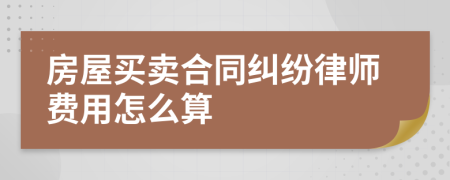 房屋买卖合同纠纷律师费用怎么算